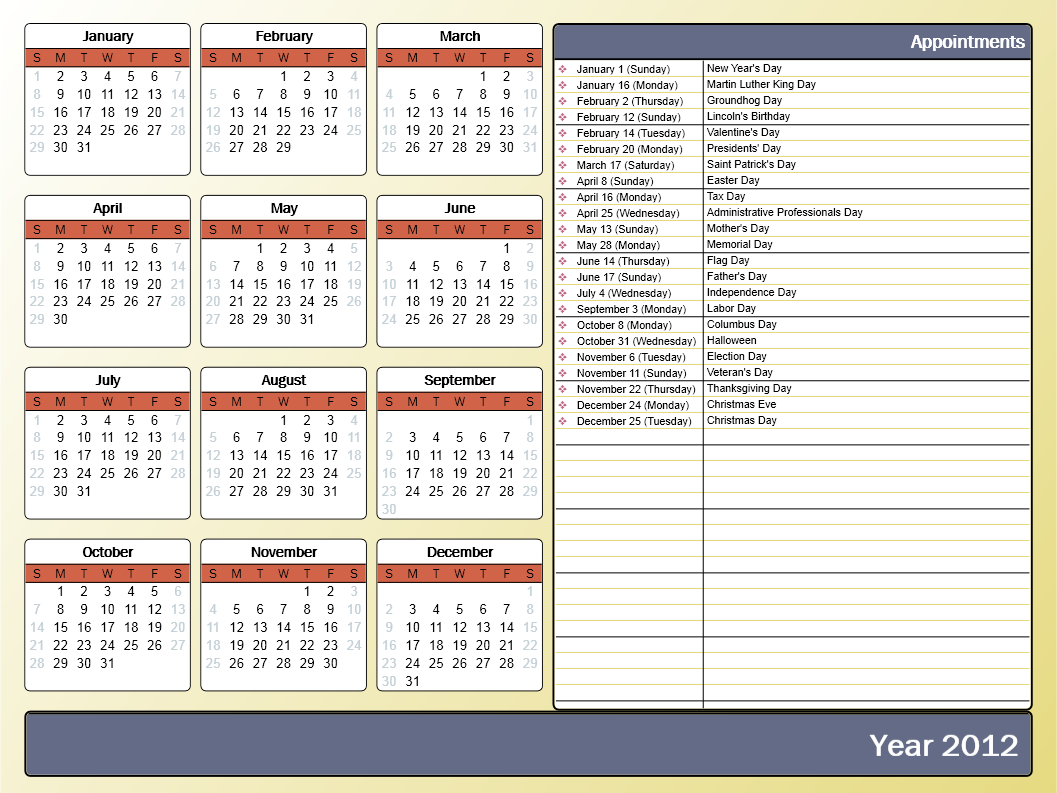 January

| S | M | T | W | T | F | S |
|---|---|---|---|---|---|---|
| 1 | 2 | 3 | 4 | 5 | 6 | 7 |
| 8 | 9 | 10 | 11 | 12 | 13 | 14 |
| 15 | 16 | 17 | 18 | 19 | 20 | 21 |
| 22 | 23 | 24 | 25 | 26 | 27 | 28 |
| 29 | 30 | 31 | | | | |

February

| S | M | T | W | T | F | S |
|---|---|---|---|---|---|---|
| | | | 1 | 2 | 3 | 4 |
| 5 | 6 | 7 | 8 | 9 | 10 | 11 |
| 12 | 13 | 14 | 15 | 16 | 17 | 18 |
| 19 | 20 | 21 | 22 | 23 | 24 | 25 |
| 26 | 27 | 28 | 29 | | | |

March

| S | M | T | W | T | F | S |
|---|---|---|---|---|---|---|
| | | | | 1 | 2 | 3 |
| 4 | 5 | 6 | 7 | 8 | 9 | 10 |
| 11 | 12 | 13 | 14 | 15 | 16 | 17 |
| 18 | 19 | 20 | 21 | 22 | 23 | 24 |
| 25 | 26 | 27 | 28 | 29 | 30 | 31 |

April

| S | M | T | W | T | F | S |
|---|---|---|---|---|---|---|
| 1 | 2 | 3 | 4 | 5 | 6 | 7 |
| 8 | 9 | 10 | 11 | 12 | 13 | 14 |
| 15 | 16 | 17 | 18 | 19 | 20 | 21 |
| 22 | 23 | 24 | 25 | 26 | 27 | 28 |
| 29 | 30 | | | | | |

May

| S | M | T | W | T | F | S |
|---|---|---|---|---|---|---|
| | | 1 | 2 | 3 | 4 | 5 |
| 6 | 7 | 8 | 9 | 10 | 11 | 12 |
| 13 | 14 | 15 | 16 | 17 | 18 | 19 |
| 20 | 21 | 22 | 23 | 24 | 25 | 26 |
| 27 | 28 | 29 | 30 | 31 | | |

June

| S | M | T | W | T | F | S |
|---|---|---|---|---|---|---|
| | | | | | 1 | 2 |
| 3 | 4 | 5 | 6 | 7 | 8 | 9 |
| 10 | 11 | 12 | 13 | 14 | 15 | 16 |
| 17 | 18 | 19 | 20 | 21 | 22 | 23 |
| 24 | 25 | 26 | 27 | 28 | 29 | 30 |

July

| S | M | T | W | T | F | S |
|---|---|---|---|---|---|---|
| 1 | 2 | 3 | 4 | 5 | 6 | 7 |
| 8 | 9 | 10 | 11 | 12 | 13 | 14 |
| 15 | 16 | 17 | 18 | 19 | 20 | 21 |
| 22 | 23 | 24 | 25 | 26 | 27 | 28 |
| 29 | 30 | 31 | | | | |

August

| S | M | T | W | T | F | S |
|---|---|---|---|---|---|---|
| | | | 1 | 2 | 3 | 4 |
| 5 | 6 | 7 | 8 | 9 | 10 | 11 |
| 12 | 13 | 14 | 15 | 16 | 17 | 18 |
| 19 | 20 | 21 | 22 | 23 | 24 | 25 |
| 26 | 27 | 28 | 29 | 30 | 31 | |

September

| S | M | T | W | T | F | S |
|---|---|---|---|---|---|---|
| | | | | | | 1 |
| 2 | 3 | 4 | 5 | 6 | 7 | 8 |
| 9 | 10 | 11 | 12 | 13 | 14 | 15 |
| 16 | 17 | 18 | 19 | 20 | 21 | 22 |
| 23 | 24 | 25 | 26 | 27 | 28 | 29 |
| 30 | | | | | | |

October

| S | M | T | W | T | F | S |
|---|---|---|---|---|---|---|
| | 1 | 2 | 3 | 4 | 5 | 6 |
| 7 | 8 | 9 | 10 | 11 | 12 | 13 |
| 14 | 15 | 16 | 17 | 18 | 19 | 20 |
| 21 | 22 | 23 | 24 | 25 | 26 | 27 |
| 28 | 29 | 30 | 31 | | | |

November

| S | M | T | W | T | F | S |
|---|---|---|---|---|---|---|
| | | | | 1 | 2 | 3 |
| 4 | 5 | 6 | 7 | 8 | 9 | 10 |
| 11 | 12 | 13 | 14 | 15 | 16 | 17 |
| 18 | 19 | 20 | 21 | 22 | 23 | 24 |
| 25 | 26 | 27 | 28 | 29 | 30 | |

December

| S | M | T | W | T | F | S |
|---|---|---|---|---|---|---|
| | | | | | | 1 |
| 2 | 3 | 4 | 5 | 6 | 7 | 8 |
| 9 | 10 | 11 | 12 | 13 | 14 | 15 |
| 16 | 17 | 18 | 19 | 20 | 21 | 22 |
| 23 | 24 | 25 | 26 | 27 | 28 | 29 |
| 30 | 31 | | | | | |

Appointments

| | |
|---|---|
| January 1 (Sunday) | New Year's Day |
| January 16 (Monday) | Martin Luther King Day |
| February 2 (Thursday) | Groundhog Day |
| February 12 (Sunday) | Lincoln's Birthday |
| February 14 (Tuesday) | Valentine's Day |
| February 20 (Monday) | Presidents' Day |
| March 17 (Saturday) | Saint Patrick's Day |
| April 8 (Sunday) | Easter Day |
| April 16 (Monday) | Tax Day |
| April 25 (Wednesday) | Administrative Professionals Day |
| May 13 (Sunday) | Mother's Day |
| May 28 (Monday) | Memorial Day |
| June 14 (Thursday) | Flag Day |
| June 17 (Sunday) | Father's Day |
| July 4 (Wednesday) | Independence Day |
| September 3 (Monday) | Labor Day |
| October 8 (Monday) | Columbus Day |
| October 31 (Wednesday) | Halloween |
| November 6 (Tuesday) | Election Day |
| November 11 (Sunday) | Veteran's Day |
| November 22 (Thursday) | Thanksgiving Day |
| December 24 (Monday) | Christmas Eve |
| December 25 (Tuesday) | Christmas Day |

Year 2012